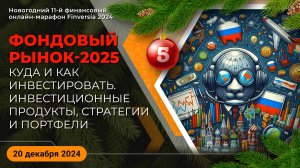 Новогодний 11-й финансовый онлайн-марафон Finversia 2024

ФОНДОВЫЙ РЫНОК-2025

5

КУДА И КАК ИНВЕСТИРОВАТЬ. ИНВЕСТИЦИОННЫЕ ПРОДУКТЫ, СТРАТЕГИИ И ПОРТФЕЛИ

20 декабря 2024